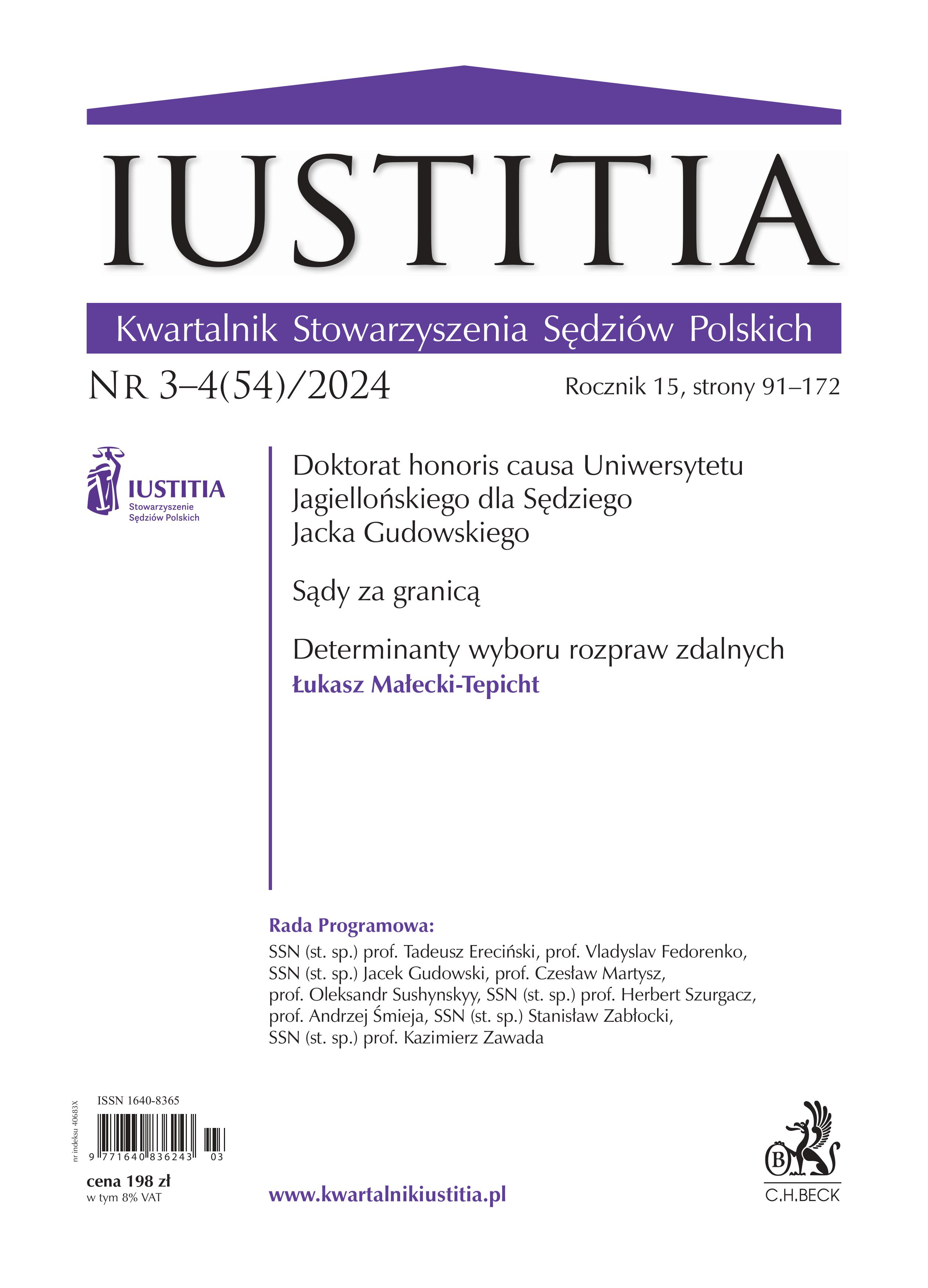 IUSTITIA

Kwartalnik Stowarzyszenia Sędziów Polskich

NR 3–4(54)/2024

Rocznik 15, strony 91–172

IUSTITIA
Stowarzyszenie
Sędziów Polskich

Doktorat honoris causa Uniwersytetu Jagiellońskiego dla Sędziego Jacka Gudowskiego

Sądy za granicą

Determinanty wyboru rozpraw zdalnych
Łukasz Małecki-Tepicht

Rada Programowa:
SSN (st. sp.) prof. Tadeusz Ereciński, prof. Vladyslav Fedorenko, SSN (st. sp.) Jacek Gudowski, prof. Czesław Martysz, prof. Oleksandr Sushynskyy, SSN (st. sp.) prof. Herbert Szurgacz, prof. Andrzej Śmieja, SSN (st. sp.) Stanisław Zabłocki, SSN (st. sp.) prof. Kazimierz Zawada

nr indeksu 40683X

ISSN 1640-8365

9 771640 836243 03

cena 198 zł
w tym 8% VAT

www.kwartalnikiustitia.pl

B
C.H.BECK